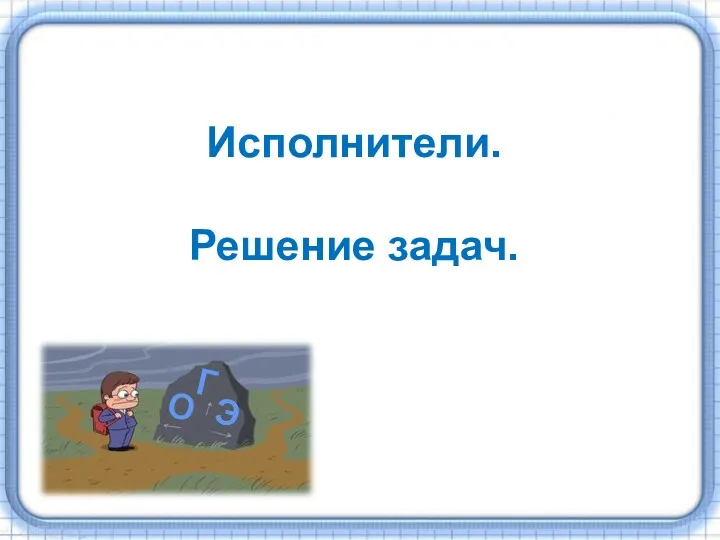 Исполнители.

Решение задач.

Г
О Э